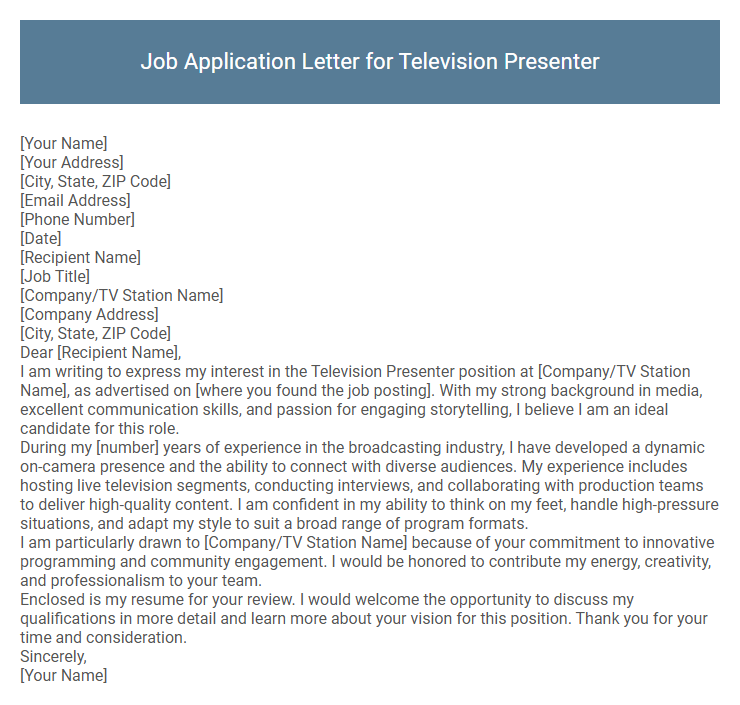 Job Application Letter for Television Presenter

[Your Name]
[Your Address]
[City, State, ZIP Code]
[Email Address]
[Phone Number]
[Date]
[Recipient Name]
[Job Title]
[Company/TV Station Name]
[Company Address]
[City, State, ZIP Code]
Dear [Recipient Name],
I am writing to express my interest in the Television Presenter position at [Company/TV Station Name], as advertised on [where you found the job posting]. With my strong background in media, excellent communication skills, and passion for engaging storytelling, I believe I am an ideal candidate for this role.
During my [number] years of experience in the broadcasting industry, I have developed a dynamic on-camera presence and the ability to connect with diverse audiences. My experience includes hosting live television segments, conducting interviews, and collaborating with production teams to deliver high-quality content. I am confident in my ability to think on my feet, handle high-pressure situations, and adapt my style to suit a broad range of program formats.
I am particularly drawn to [Company/TV Station Name] because of your commitment to innovative programming and community engagement. I would be honored to contribute my energy, creativity, and professionalism to your team.
Enclosed is my resume for your review. I would welcome the opportunity to discuss my qualifications in more detail and learn more about your vision for this position. Thank you for your time and consideration.
Sincerely,
[Your Name]